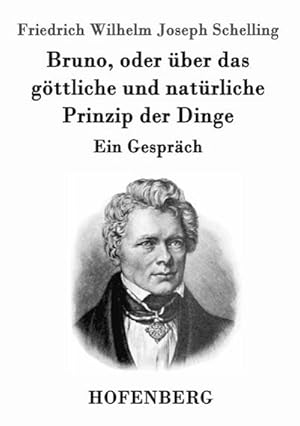 Friedrich Wilhelm Joseph Schelling

Bruno, oder über das göttliche und natürliche Prinzip der Dinge

Ein Gespräch

HOFENBERG